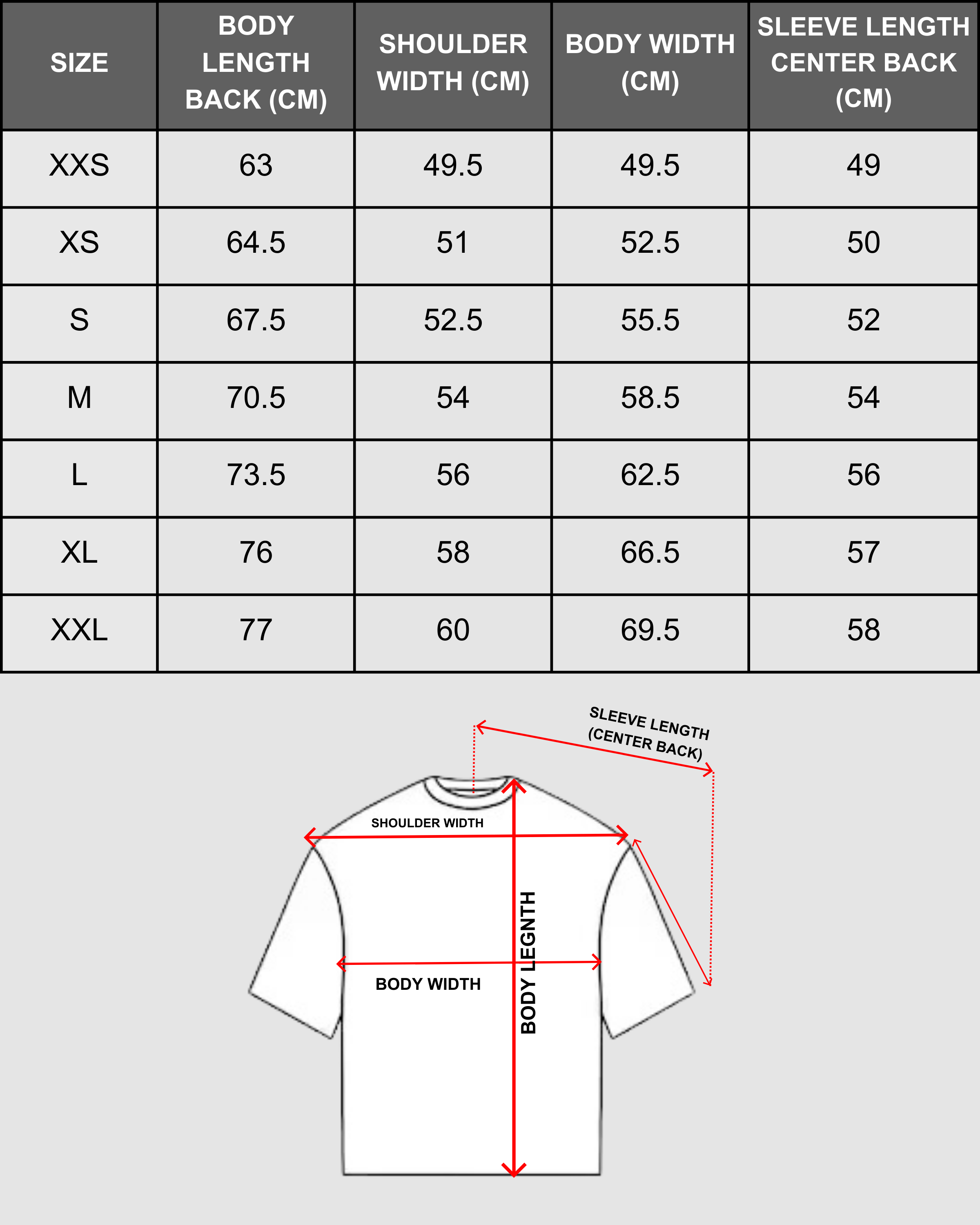 | SIZE | BODY LENGTH BACK (CM) | SHOULDER WIDTH (CM) | BODY WIDTH (CM) | SLEEVE LENGTH CENTER BACK (CM) |
|---|---|---|---|---|
| XXS | 63 | 49.5 | 49.5 | 49 |
| XS | 64.5 | 51 | 52.5 | 50 |
| S | 67.5 | 52.5 | 55.5 | 52 |
| M | 70.5 | 54 | 58.5 | 54 |
| L | 73.5 | 56 | 62.5 | 56 |
| XL | 76 | 58 | 66.5 | 57 |
| XXL | 77 | 60 | 69.5 | 58 |

SLEEVE LENGTH (CENTER BACK)

SHOULDER WIDTH

BODY WIDTH

BODY LEGNTH